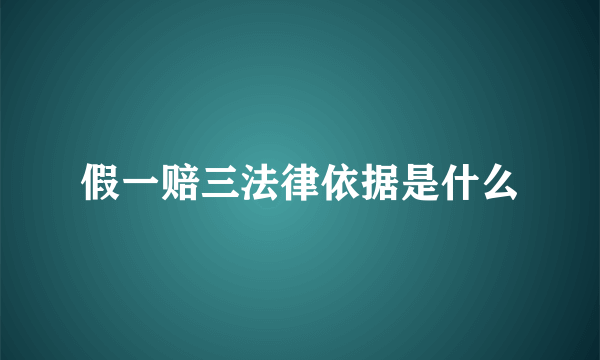 假一赔三法律依据是什么